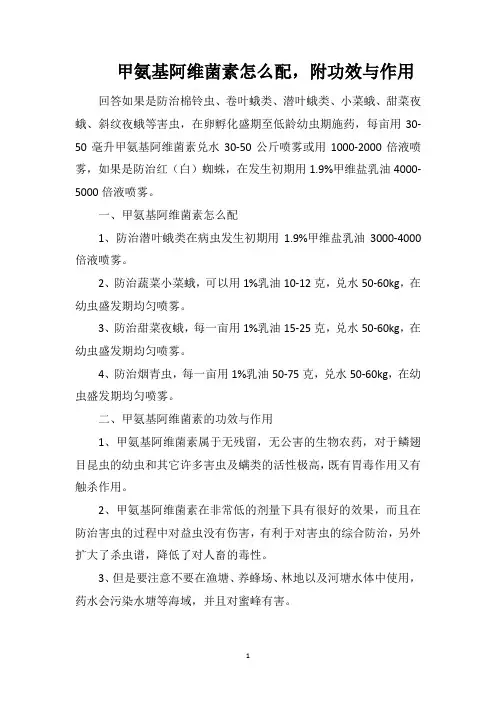 甲氨基阿维菌素怎么配，附功效与作用

回答如果是防治棉铃虫、卷叶蛾类、潜叶蛾类、小菜蛾、甜菜夜蛾、斜纹夜蛾等害虫，在卵孵化盛期至低龄幼虫期施药，每亩用 30-50 毫升甲氨基阿维菌素兑水 30-50 公斤喷雾或用 1000-2000 倍液喷雾，如果是防治红（白）蜘蛛，在发生初期用 1.9%甲维盐乳油 4000-5000 倍液喷雾。

一、甲氨基阿维菌素怎么配

1、防治潜叶蛾类在病虫发生初期用 1.9%甲维盐乳油 3000-4000 倍液喷雾。

2、防治蔬菜小菜蛾，可以用 1%乳油 10-12 克，兑水 50-60kg，在幼虫盛发期均匀喷雾。

3、防治甜菜夜蛾，每一亩用 1%乳油 15-25 克，兑水 50-60kg，在幼虫盛发期均匀喷雾。

4、防治烟青虫，每一亩用 1%乳油 50-75 克，兑水 50-60kg，在幼虫盛发期均匀喷雾。

二、甲氨基阿维菌素的功效与作用

1、甲氨基阿维菌素属于无残留，无公害的生物农药，对于鳞翅目昆虫的幼虫和其它许多害虫及螨类的活性极高，既有胃毒作用又有触杀作用。

2、甲氨基阿维菌素在非常低的剂量下具有很好的效果，而且在防治害虫的过程中对益虫没有伤害，有利于对害虫的综合防治，另外扩大了杀虫谱，降低了对人畜的毒性。

3、但是要注意不要在渔塘、养蜂场、林地以及河塘水体中使用，药水会污染水塘等海域，并且对蜜蜂有害。

1